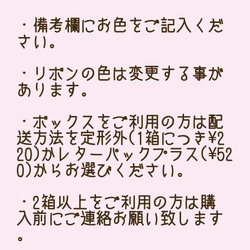 ・備考欄にお色をご記入ください。

・リボンの色は変更する事があります。

・ボックスをご利用の方は配送方法を定形外(1箱につき¥220)かレターパックプラス(¥520)からお選びください。

・2箱以上をご利用の方は購入前にご連絡お願い致します。